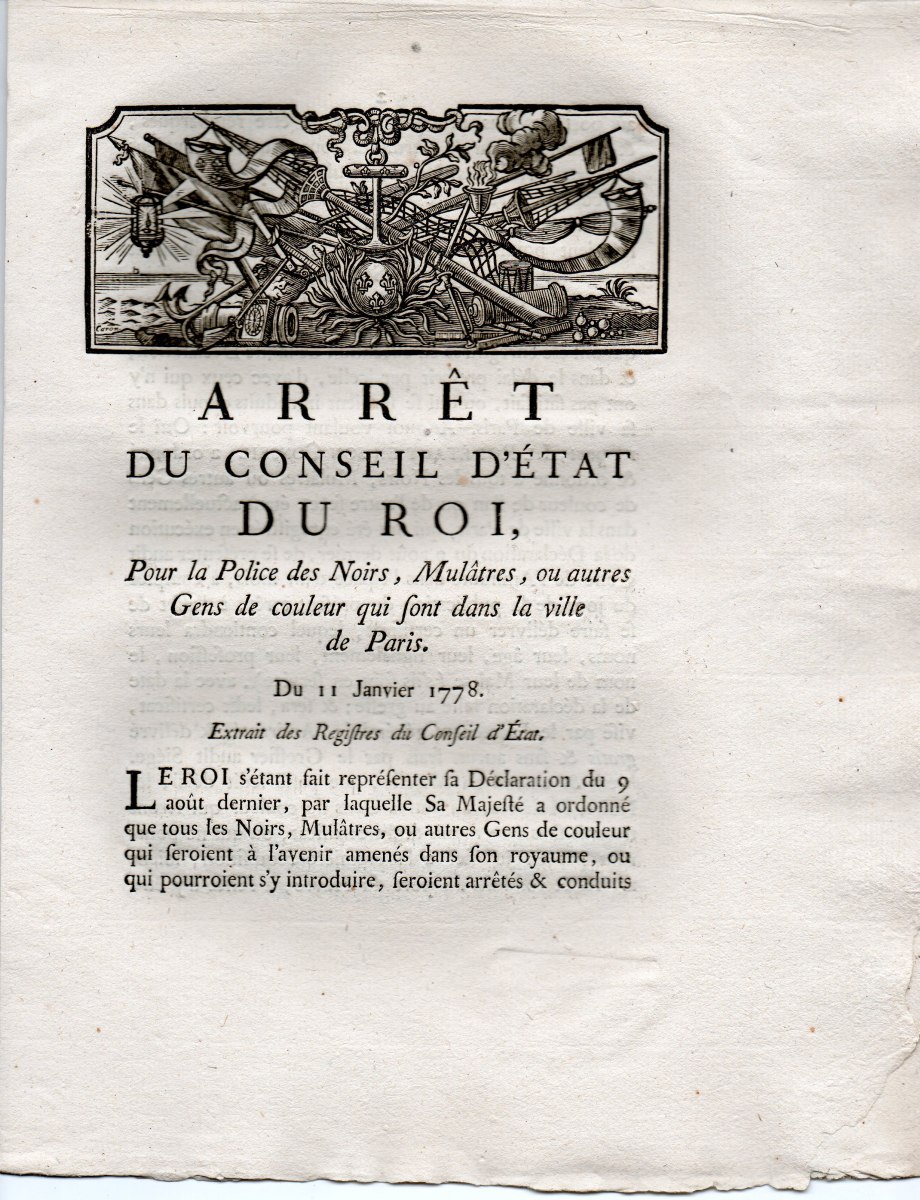 ARRÊT
DU CONSEIL D'ÉTAT
DU ROI,

Pour la Police des Noirs, Mulâtres, ou autres Gens de couleur qui ſont dans la ville de Paris.

Du 11 Janvier 1778.

Extrait des Regiſtres du Conſeil d'État.

LE ROI s'étant fait repréſenter ſa Déclaration du 9 août dernier, par laquelle Sa Majeſté a ordonné que tous les Noirs, Mulâtres, ou autres Gens de couleur qui ſeroient à l'avenir amenés dans ſon royaume, ou qui pourroient s'y introduire, ſeroient arrêtés & conduits